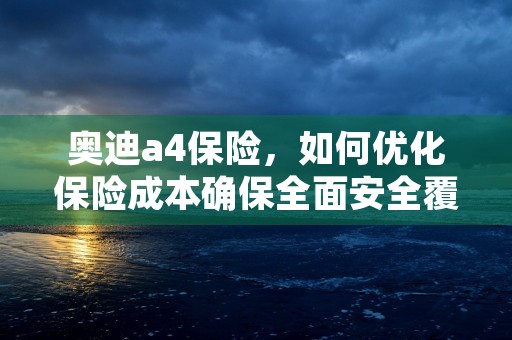 奥迪a4保险，如何优化保险成本确保全面安全覆